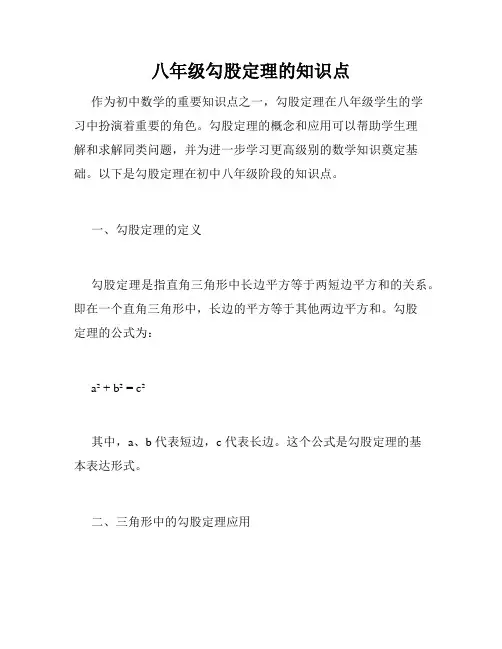 八年级勾股定理的知识点

作为初中数学的重要知识点之一，勾股定理在八年级学生的学习中扮演着重要的角色。勾股定理的概念和应用可以帮助学生理解和求解同类问题，并为进一步学习更高级别的数学知识奠定基础。以下是勾股定理在初中八年级阶段的知识点。

一、勾股定理的定义

勾股定理是指直角三角形中长边平方等于两短边平方和的关系。即在一个直角三角形中，长边的平方等于其他两边平方和。勾股定理的公式为：

$a^2 + b^2 = c^2$

其中，a、b 代表短边，c 代表长边。这个公式是勾股定理的基本表达形式。

二、三角形中的勾股定理应用